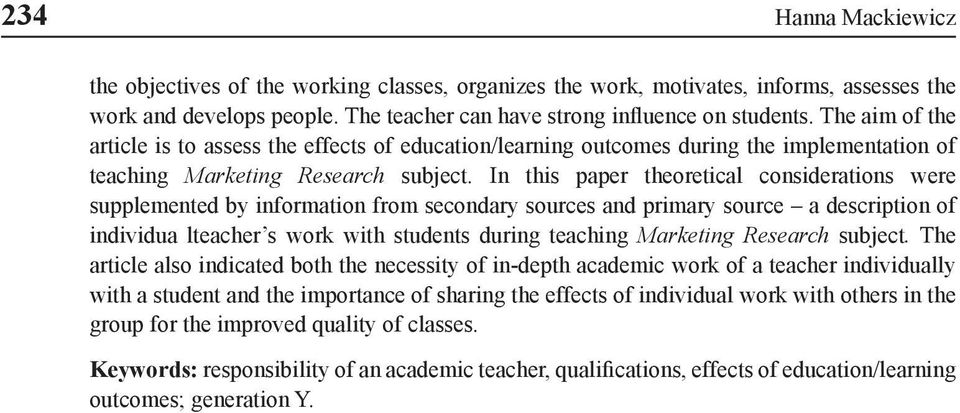 234 Hanna Mackiewicz

the objectives of the working classes, organizes the work, motivates, informs, assesses the work and develops people. The teacher can have strong influence on students. The aim of the article is to assess the effects of education/learning outcomes during the implementation of teaching Marketing Research subject. In this paper theoretical considerations were supplemented by information from secondary sources and primary source – a description of individua lteacher's work with students during teaching Marketing Research subject. The article also indicated both the necessity of in-depth academic work of a teacher individually with a student and the importance of sharing the effects of individual work with others in the group for the improved quality of classes.

Keywords: responsibility of an academic teacher, qualifications, effects of education/learning outcomes; generation Y.